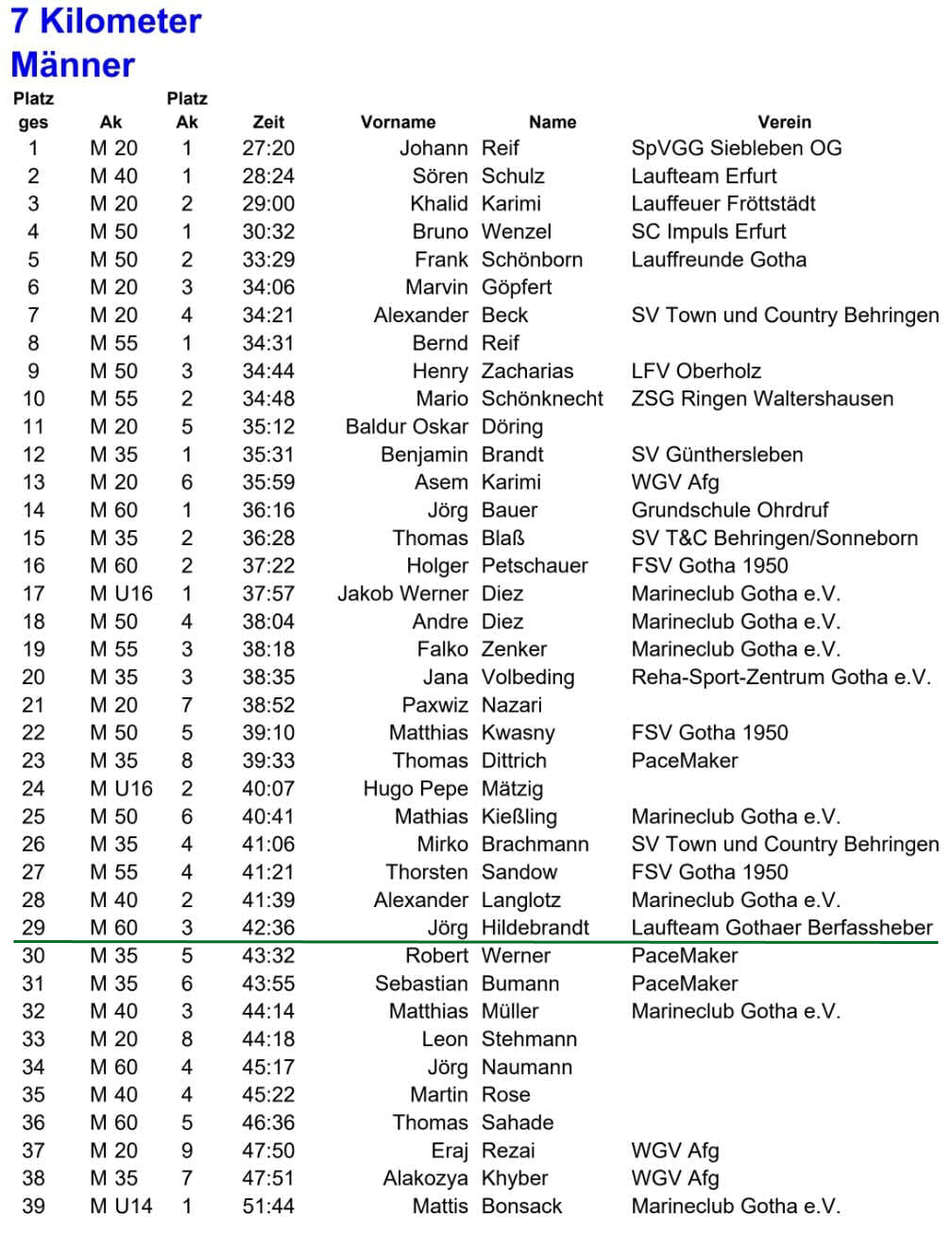 7 Kilometer
Männer

| Platz ges | Ak | Platz Ak | Zeit | Vorname | Name | Verein |
|---|---|---|---|---|---|---|
| 1 | M 20 | 1 | 27:20 | Johann | Reif | SpVGG Siebleben OG |
| 2 | M 40 | 1 | 28:24 | Sören | Schulz | Laufteam Erfurt |
| 3 | M 20 | 2 | 29:00 | Khalid | Karimi | Lauffeuer Fröttstädt |
| 4 | M 50 | 1 | 30:32 | Bruno | Wenzel | SC Impuls Erfurt |
| 5 | M 50 | 2 | 33:29 | Frank | Schönborn | Lauffreunde Gotha |
| 6 | M 20 | 3 | 34:06 | Marvin | Göpfert | |
| 7 | M 20 | 4 | 34:21 | Alexander | Beck | SV Town und Country Behringen |
| 8 | M 55 | 1 | 34:31 | Bernd | Reif | |
| 9 | M 50 | 3 | 34:44 | Henry | Zacharias | LFV Oberholz |
| 10 | M 55 | 2 | 34:48 | Mario | Schönknecht | ZSG Ringen Waltershausen |
| 11 | M 20 | 5 | 35:12 | Baldur Oskar | Döring | |
| 12 | M 35 | 1 | 35:31 | Benjamin | Brandt | SV Günthersleben |
| 13 | M 20 | 6 | 35:59 | Asem | Karimi | WGV Afg |
| 14 | M 60 | 1 | 36:16 | Jörg | Bauer | Grundschule Ohrdruf |
| 15 | M 35 | 2 | 36:28 | Thomas | Blaß | SV T&C Behringen/Sonneborn |
| 16 | M 60 | 2 | 37:22 | Holger | Petschauer | FSV Gotha 1950 |
| 17 | M U16 | 1 | 37:57 | Jakob Werner | Diez | Marineclub Gotha e.V. |
| 18 | M 50 | 4 | 38:04 | Andre | Diez | Marineclub Gotha e.V. |
| 19 | M 55 | 3 | 38:18 | Falko | Zenker | Marineclub Gotha e.V. |
| 20 | M 35 | 3 | 38:35 | Jana | Volbeding | Reha-Sport-Zentrum Gotha e.V. |
| 21 | M 20 | 7 | 38:52 | Paxwiz | Nazari | |
| 22 | M 50 | 5 | 39:10 | Matthias | Kwasny | FSV Gotha 1950 |
| 23 | M 35 | 8 | 39:33 | Thomas | Dittrich | PaceMaker |
| 24 | M U16 | 2 | 40:07 | Hugo Pepe | Mätzig | |
| 25 | M 50 | 6 | 40:41 | Mathias | Kießling | Marineclub Gotha e.V. |
| 26 | M 35 | 4 | 41:06 | Mirko | Brachmann | SV Town und Country Behringen |
| 27 | M 55 | 4 | 41:21 | Thorsten | Sandow | FSV Gotha 1950 |
| 28 | M 40 | 2 | 41:39 | Alexander | Langlotz | Marineclub Gotha e.V. |
| 29 | M 60 | 3 | 42:36 | Jörg | Hildebrandt | Laufteam Gothaer Berfassheber |
| 30 | M 35 | 5 | 43:32 | Robert | Werner | PaceMaker |
| 31 | M 35 | 6 | 43:55 | Sebastian | Bumann | PaceMaker |
| 32 | M 40 | 3 | 44:14 | Matthias | Müller | Marineclub Gotha e.V. |
| 33 | M 20 | 8 | 44:18 | Leon | Stehmann | |
| 34 | M 60 | 4 | 45:17 | Jörg | Naumann | |
| 35 | M 40 | 4 | 45:22 | Martin | Rose | |
| 36 | M 60 | 5 | 46:36 | Thomas | Sahade | |
| 37 | M 20 | 9 | 47:50 | Eraj | Rezai | WGV Afg |
| 38 | M 35 | 7 | 47:51 | Alakozya | Khyber | WGV Afg |
| 39 | M U14 | 1 | 51:44 | Mattis | Bonsack | Marineclub Gotha e.V. |